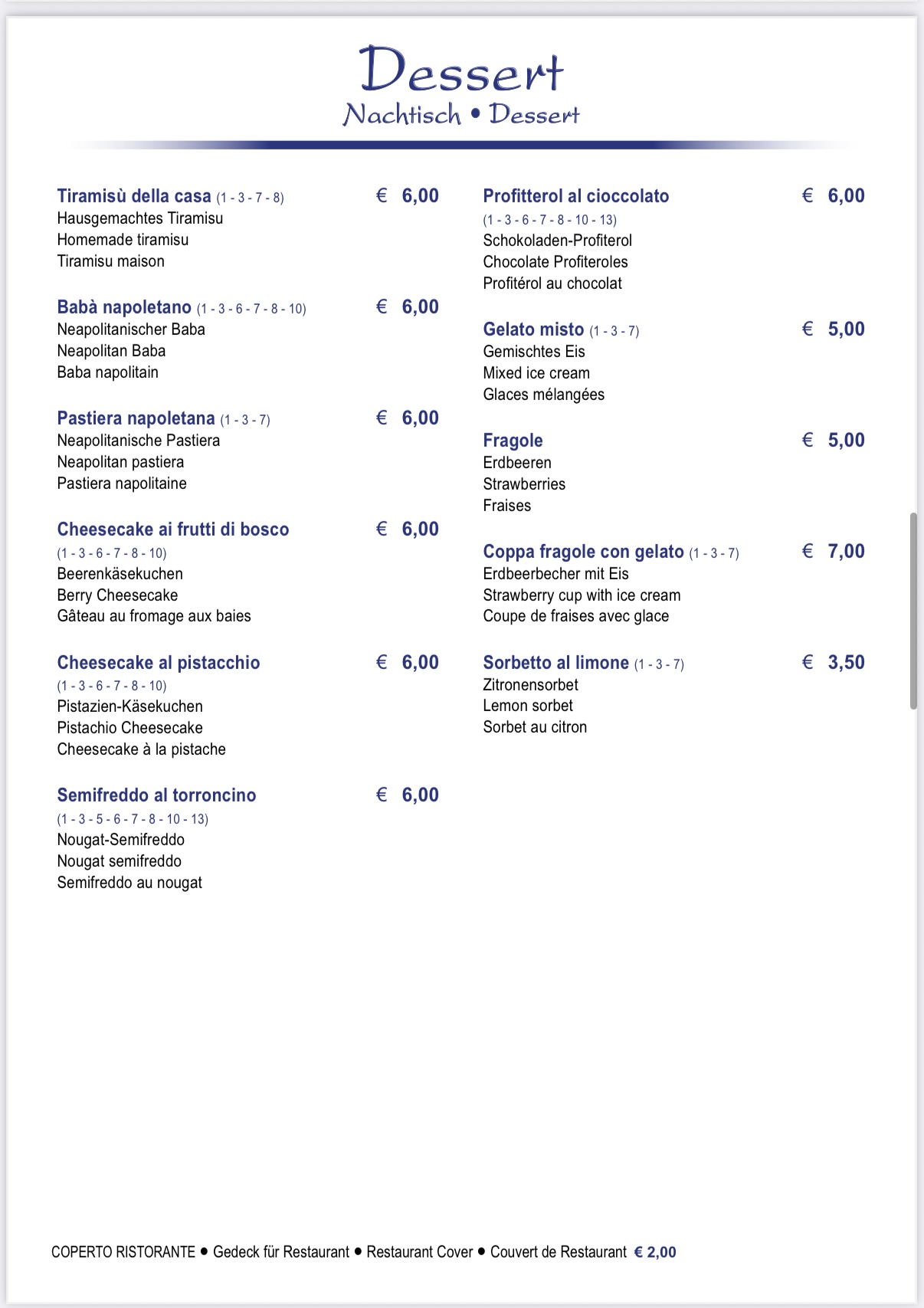 Dessert
Nachtisch • Dessert

Tiramisù della casa (1 - 3 - 7 - 8) € 6,00
Hausgemachtes Tiramisu
Homemade tiramisu
Tiramisu maison

Babà napoletano (1 - 3 - 6 - 7 - 8 - 10) € 6,00
Neapolitanischer Baba
Neapolitan Baba
Baba napolitain

Pastiera napoletana (1 - 3 - 7) € 6,00
Neapolitanische Pastiera
Neapolitan pastiera
Pastiera napolitaine

Cheesecake ai frutti di bosco € 6,00
(1 - 3 - 6 - 7 - 8 - 10)
Beerenkäsekuchen
Berry Cheesecake
Gâteau au fromage aux baies

Cheesecake al pistacchio € 6,00
(1 - 3 - 6 - 7 - 8 - 10)
Pistazien-Käsekuchen
Pistachio Cheesecake
Cheesecake à la pistache

Semifreddo al torroncino € 6,00
(1 - 3 - 5 - 6 - 7 - 8 - 10 - 13)
Nougat-Semifreddo
Nougat semifreddo
Semifreddo au nougat

Profitterol al cioccolato € 6,00
(1 - 3 - 6 - 7 - 8 - 10 - 13)
Schokoladen-Profiterol
Chocolate Profiteroles
Profitérol au chocolat

Gelato misto (1 - 3 - 7) € 5,00
Gemischtes Eis
Mixed ice cream
Glaces mélangées

Fragole € 5,00
Erdbeeren
Strawberries
Fraises

Coppa fragole con gelato (1 - 3 - 7) € 7,00
Erdbeerbecher mit Eis
Strawberry cup with ice cream
Coupe de fraises avec glace

Sorbetto al limone (1 - 3 - 7) € 3,50
Zitronensorbet
Lemon sorbet
Sorbet au citron

COPERTO RISTORANTE • Gedeck für Restaurant • Restaurant Cover • Couvert de Restaurant € 2,00